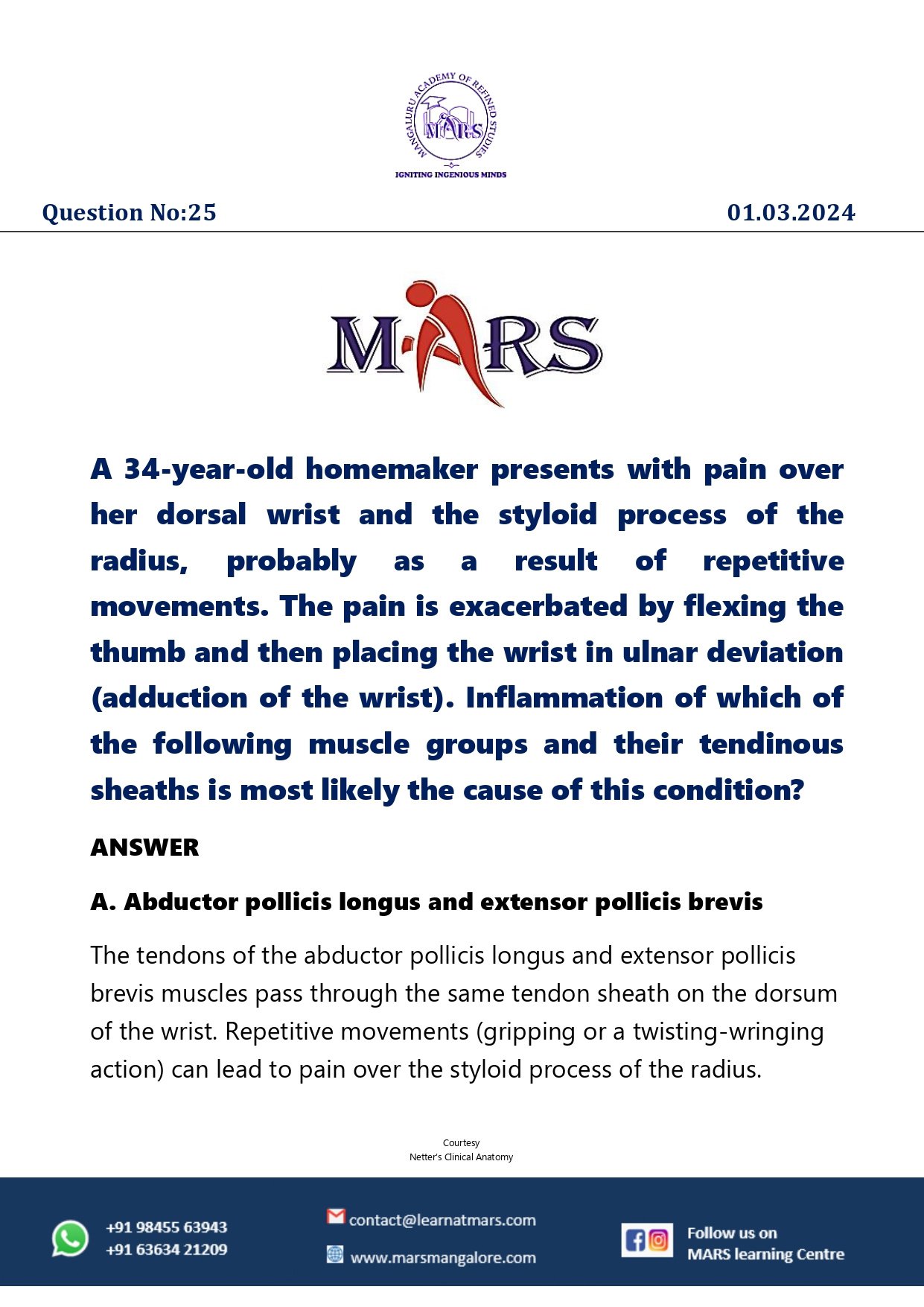 MANGALURU ACADEMY OF REFINED STUDIES
MARS
IGNITING INGENIOUS MINDS

Question No:25

01.03.2024

MARS

A 34-year-old homemaker presents with pain over her dorsal wrist and the styloid process of the radius, probably as a result of repetitive movements. The pain is exacerbated by flexing the thumb and then placing the wrist in ulnar deviation (adduction of the wrist). Inflammation of which of the following muscle groups and their tendinous sheaths is most likely the cause of this condition?

ANSWER

A. Abductor pollicis longus and extensor pollicis brevis

The tendons of the abductor pollicis longus and extensor pollicis brevis muscles pass through the same tendon sheath on the dorsum of the wrist. Repetitive movements (gripping or a twisting-wringing action) can lead to pain over the styloid process of the radius.

Courtesy
Netter's Clinical Anatomy

+91 98455 63943
+91 63634 21209

contact@learnatmars.com
www.marsmangalore.com

Follow us on
MARS learning Centre